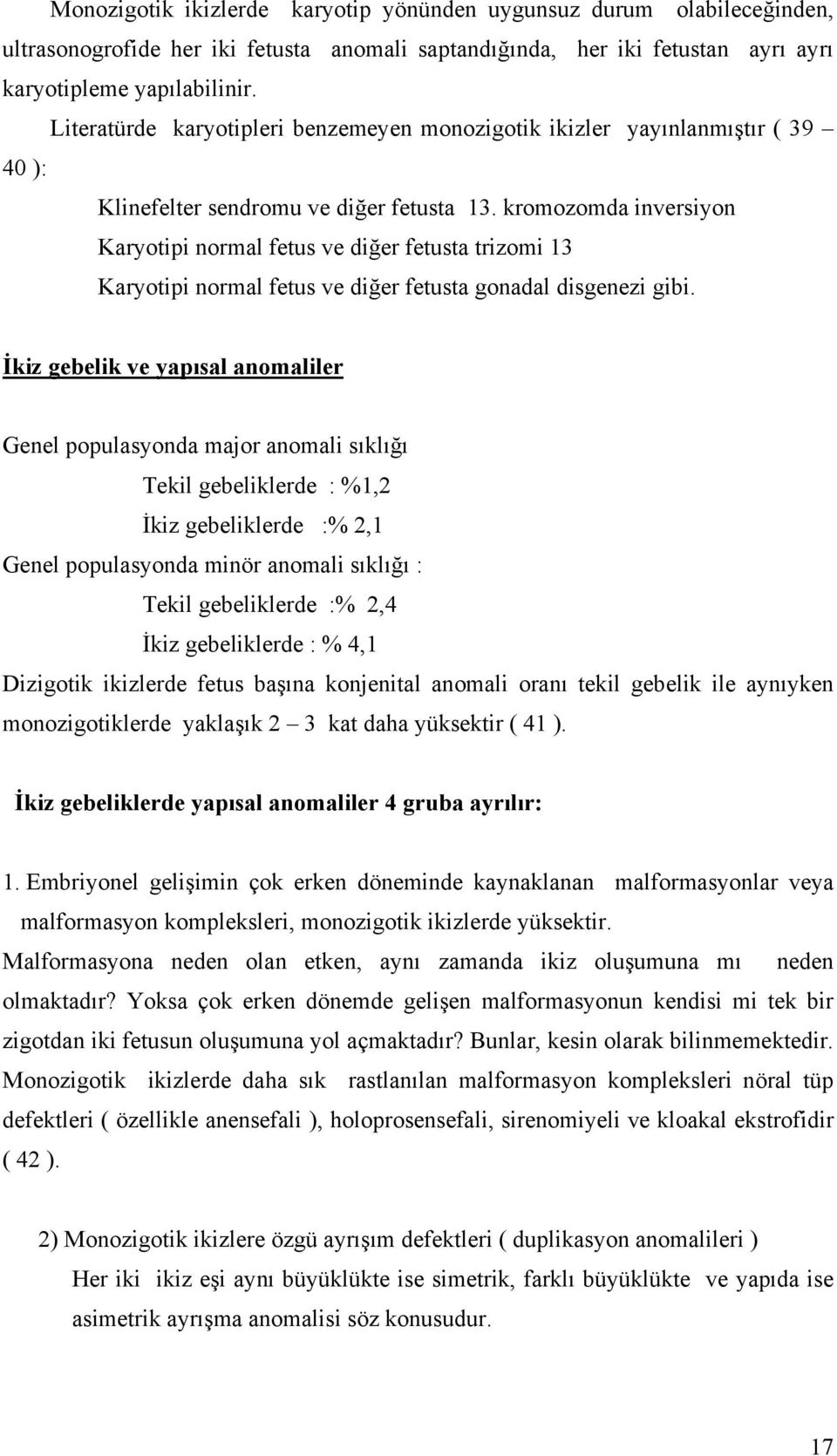 Monozigotik ikizlerde karyotip yönünden uygunsuz durum olabileceğinden, ultrasonogrofide her iki fetusta anomali saptandığında, her iki fetustan ayrı ayrı karyotipleme yapılabilinir.

Literatürde karyotipleri benzemeyen monozigotik ikizler yayınlanmıştır ( 39 – 40 ):

Klinefelter sendromu ve diğer fetusta 13. kromozomda inversiyon

Karyotipi normal fetus ve diğer fetusta trizomi 13

Karyotipi normal fetus ve diğer fetusta gonadal disgenezi gibi.

İkiz gebelik ve yapısal anomaliler

Genel populasyonda major anomali sıklığı

Tekil gebeliklerde : %1,2

İkiz gebeliklerde :% 2,1

Genel populasyonda minör anomali sıklığı :

Tekil gebeliklerde :% 2,4

İkiz gebeliklerde : % 4,1

Dizigotik ikizlerde fetus başına konjenital anomali oranı tekil gebelik ile aynıyken monozigotiklerde yaklaşık 2 – 3 kat daha yüksektir ( 41 ).

İkiz gebeliklerde yapısal anomaliler 4 gruba ayrılır:

1. Embriyonel gelişimin çok erken döneminde kaynaklanan malformasyonlar veya malformasyon kompleksleri, monozigotik ikizlerde yüksektir.

Malformasyona neden olan etken, aynı zamanda ikiz oluşumuna mı neden olmaktadır? Yoksa çok erken dönemde gelişen malformasyonun kendisi mi tek bir zigotdan iki fetusun oluşumuna yol açmaktadır? Bunlar, kesin olarak bilinmemektedir. Monozigotik ikizlerde daha sık rastlanılan malformasyon kompleksleri nöral tüp defektleri ( özellikle anensefali ), holoprosensefali, sirenomiyeli ve kloakal ekstrofidir ( 42 ).

2) Monozigotik ikizlere özgü ayrışım defektleri ( duplikasyon anomalileri )

Her iki ikiz eşi aynı büyüklükte ise simetrik, farklı büyüklükte ve yapıda ise asimetrik ayrışma anomalisi söz konusudur.

17